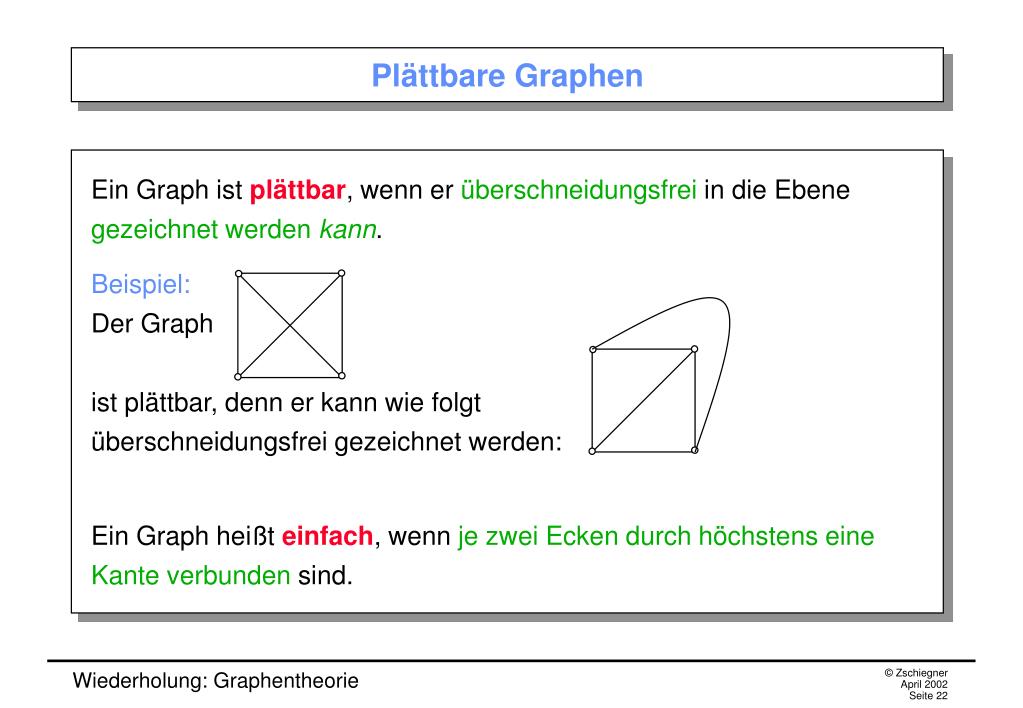 Plättbare Graphen

Ein Graph ist plättbar, wenn er überschneidungsfrei in die Ebene gezeichnet werden kann.

Beispiel:
Der Graph

ist plättbar, denn er kann wie folgt überschneidungsfrei gezeichnet werden:

Ein Graph heißt einfach, wenn je zwei Ecken durch höchstens eine Kante verbunden sind.

Wiederholung: Graphentheorie

© Zschiegner
April 2002
Seite 22